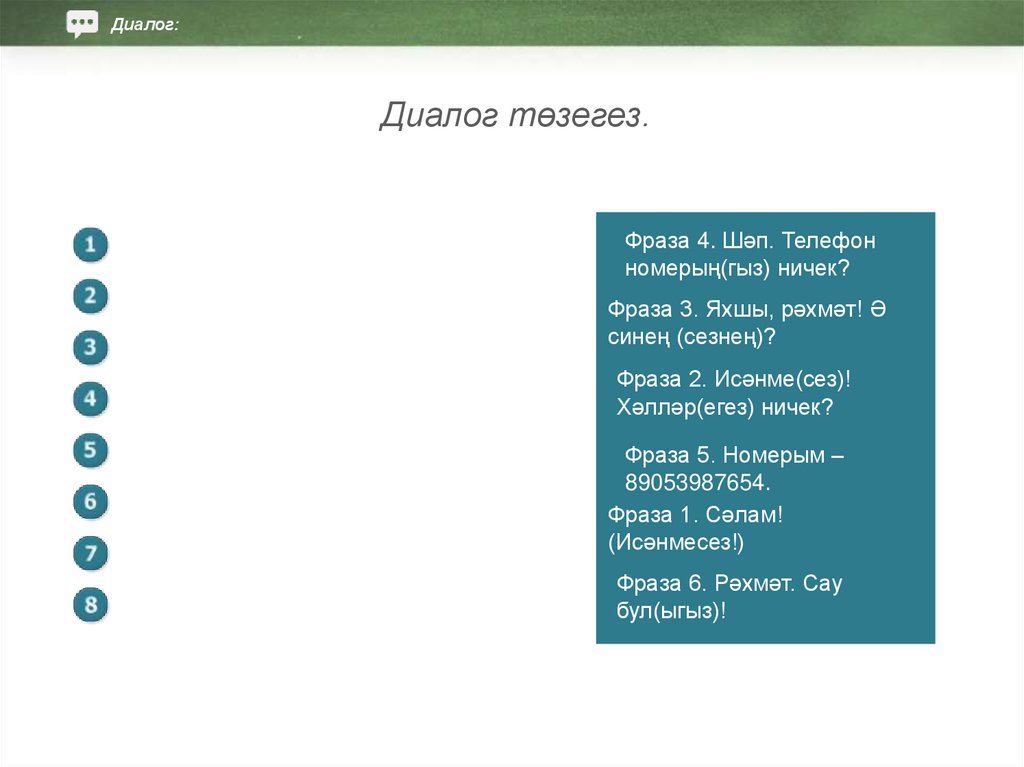 Диалог:

Диалог төзегез.

1
2
3
4
5
6
7
8

Фраза 4. Шәп. Телефон номерың(гыз) ничек?

Фраза 3. Яхшы, рәхмәт! Ә синең (сезнең)?

Фраза 2. Исәнме(сез)! Хәлләр(егез) ничек?

Фраза 5. Номерым – 89053987654.

Фраза 1. Сәлам! (Исәнмесез!)

Фраза 6. Рәхмәт. Сау бул(ыгыз)!